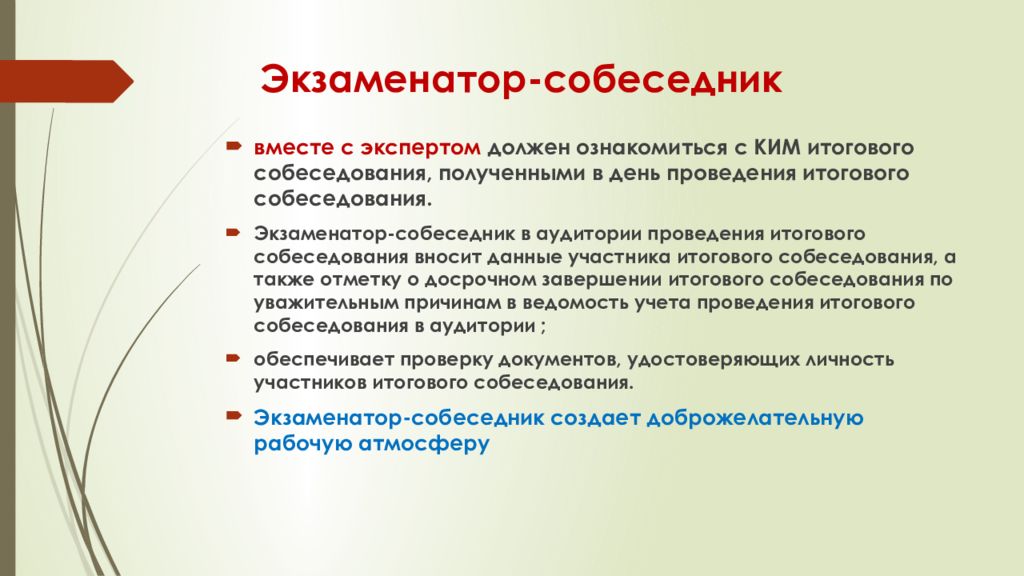 Экзаменатор-собеседник

вместе с экспертом должен ознакомиться с КИМ итогового собеседования, полученными в день проведения итогового собеседования.

Экзаменатор-собеседник в аудитории проведения итогового собеседования вносит данные участника итогового собеседования, а также отметку о досрочном завершении итогового собеседования по уважительным причинам в ведомость учета проведения итогового собеседования в аудитории ;

обеспечивает проверку документов, удостоверяющих личность участников итогового собеседования.

Экзаменатор-собеседник создает доброжелательную рабочую атмосферу